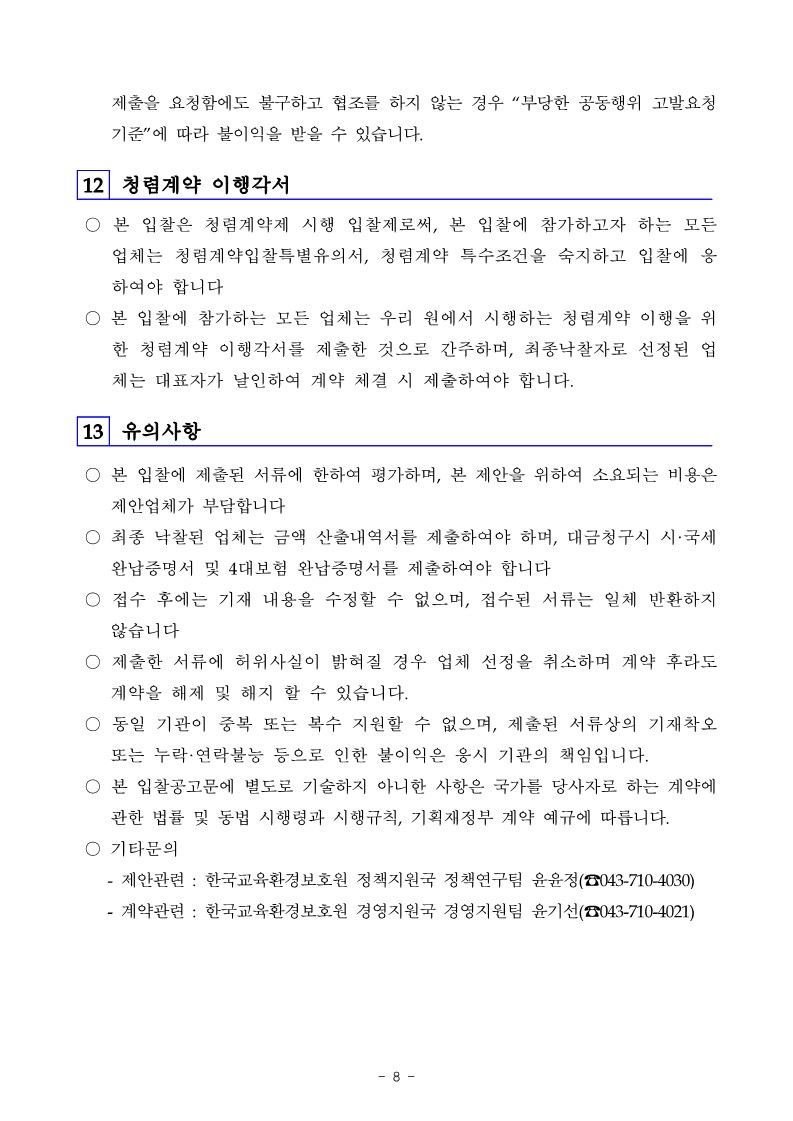 제출을 요청함에도 불구하고 협조를 하지 않는 경우 “부당한 공동행위 고발요청 기준”에 따라 불이익을 받을 수 있습니다.

12 청렴계약 이행각서

○ 본 입찰은 청렴계약제 시행 입찰제로써, 본 입찰에 참가하고자 하는 모든 업체는 청렴계약입찰특별유의서, 청렴계약 특수조건을 숙지하고 입찰에 응하여야 합니다

○ 본 입찰에 참가하는 모든 업체는 우리 원에서 시행하는 청렴계약 이행을 위한 청렴계약 이행각서를 제출한 것으로 간주하며, 최종낙찰자로 선정된 업체는 대표자가 날인하여 계약 체결 시 제출하여야 합니다.

13 유의사항

○ 본 입찰에 제출된 서류에 한하여 평가하며, 본 제안을 위하여 소요되는 비용은 제안업체가 부담합니다

○ 최종 낙찰된 업체는 금액 산출내역서를 제출하여야 하며, 대금청구시 시·국세 완납증명서 및 4대보험 완납증명서를 제출하여야 합니다

○ 접수 후에는 기재 내용을 수정할 수 없으며, 접수된 서류는 일체 반환하지 않습니다

○ 제출한 서류에 허위사실이 밝혀질 경우 업체 선정을 취소하며 계약 후라도 계약을 해제 및 해지 할 수 있습니다.

○ 동일 기관이 중복 또는 복수 지원할 수 없으며, 제출된 서류상의 기재착오 또는 누락·연락불능 등으로 인한 불이익은 응시 기관의 책임입니다.

○ 본 입찰공고문에 별도로 기술하지 아니한 사항은 국가를 당사자로 하는 계약에 관한 법률 및 동법 시행령과 시행규칙, 기획재정부 계약 예규에 따릅니다.

○ 기타문의
- 제안관련 : 한국교육환경보호원 정책지원국 정책연구팀 윤윤정(☎043-710-4030)
- 계약관련 : 한국교육환경보호원 경영지원국 경영지원팀 윤기선(☎043-710-4021)

- 8 -